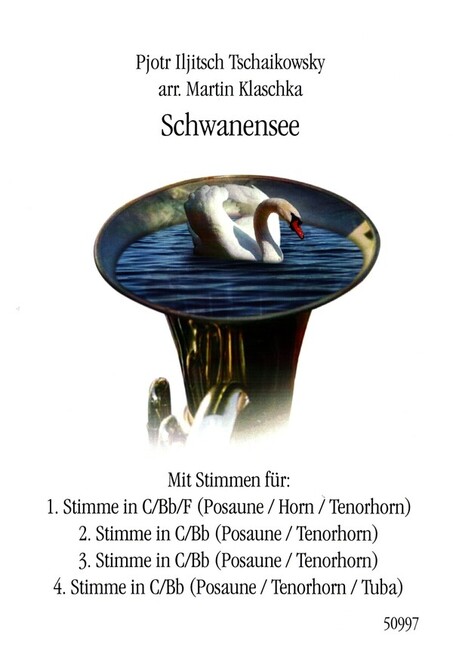 Pjotr Iljitsch Tschaikowsky
arr. Martin Klaschka

Schwanensee

Mit Stimmen für:
1. Stimme in C/Bb/F (Posaune / Horn / Tenorhorn)
2. Stimme in C/Bb (Posaune / Tenorhorn)
3. Stimme in C/Bb (Posaune / Tenorhorn)
4. Stimme in C/Bb (Posaune / Tenorhorn / Tuba)

50997